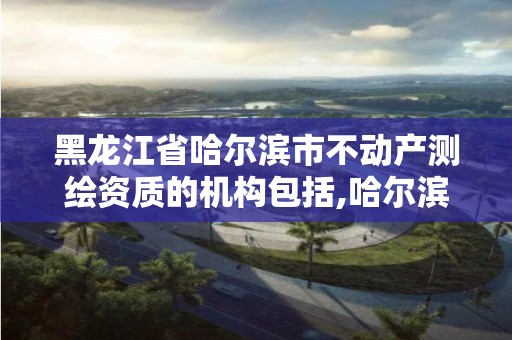 黑龙江省哈尔滨市不动产测绘资质的机构包括,哈尔滨